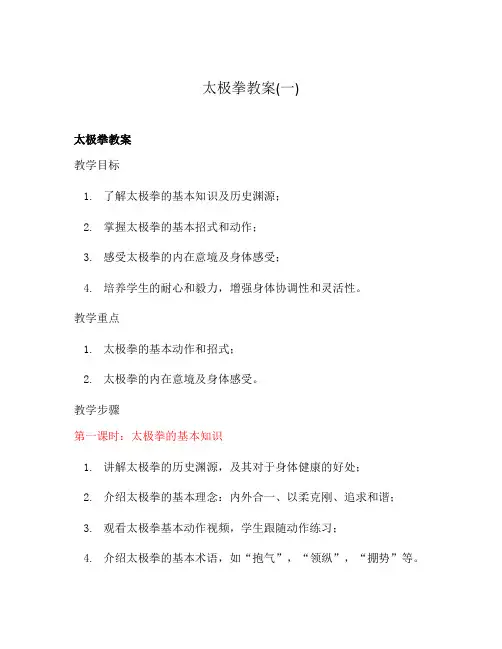 太极拳教案(一)

太极拳教案

教学目标

1. 了解太极拳的基本知识及历史渊源；
2. 掌握太极拳的基本招式和动作；
3. 感受太极拳的内在意境及身体感受；
4. 培养学生的耐心和毅力，增强身体协调性和灵活性。

教学重点

1. 太极拳的基本动作和招式；
2. 太极拳的内在意境及身体感受。

教学步骤

第一课时：太极拳的基本知识

1. 讲解太极拳的历史渊源，及其对于身体健康的好处；
2. 介绍太极拳的基本理念：内外合一、以柔克刚、追求和谐；
3. 观看太极拳基本动作视频，学生跟随动作练习；
4. 介绍太极拳的基本术语，如“抱气”，“领纵”，“掤势”等。